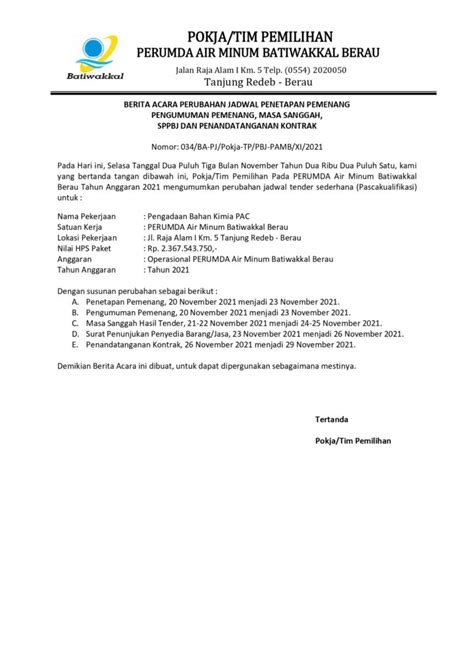 Batiwakkal

POKJA/TIM PEMILIHAN
PERUMDA AIR MINUM BATIWAKKAL BERAU

Jalan Raja Alam I Km. 5 Telp. (0554) 2020050
Tanjung Redeb - Berau

BERITA ACARA PERUBAHAN JADWAL PENETAPAN PEMENANG
PENGUMUMAN PEMENANG, MASA SANGGAH,
SPPBJ DAN PENANDATANGANAN KONTRAK

Nomor: 034/BA-PJ/Pokja-TP/PBJ-PAMB/XI/2021

Pada Hari ini, Selasa Tanggal Dua Puluh Tiga Bulan November Tahun Dua Ribu Dua Puluh Satu, kami yang bertanda tangan dibawah ini, Pokja/Tim Pemilihan Pada PERUMDA Air Minum Batiwakkal Berau Tahun Anggaran 2021 mengumumkan perubahan jadwal tender sederhana (Pascakualifikasi) untuk :

Nama Pekerjaan : Pengadaan Bahan Kimia PAC
Satuan Kerja : PERUMDA Air Minum Batiwakkal Berau
Lokasi Pekerjaan : Jl. Raja Alam I Km. 5 Tanjung Redeb - Berau
Nilai HPS Paket : Rp. 2.367.543.750,-
Anggaran : Operasional PERUMDA Air Minum Batiwakkal Berau
Tahun Anggaran : Tahun 2021

Dengan susunan perubahan sebagai berikut :
A. Penetapan Pemenang, 20 November 2021 menjadi 23 November 2021.
B. Pengumuman Pemenang, 20 November 2021 menjadi 23 November 2021.
C. Masa Sanggah Hasil Tender, 21-22 November 2021 menjadi 24-25 November 2021.
D. Surat Penunjukan Penyedia Barang/Jasa, 23 November 2021 menjadi 26 November 2021.
E. Penandatanganan Kontrak, 26 November 2021 menjadi 29 November 2021.

Demikian Berita Acara ini dibuat, untuk dapat dipergunakan sebagaimana mestinya.

Tertanda

Pokja/Tim Pemilihan